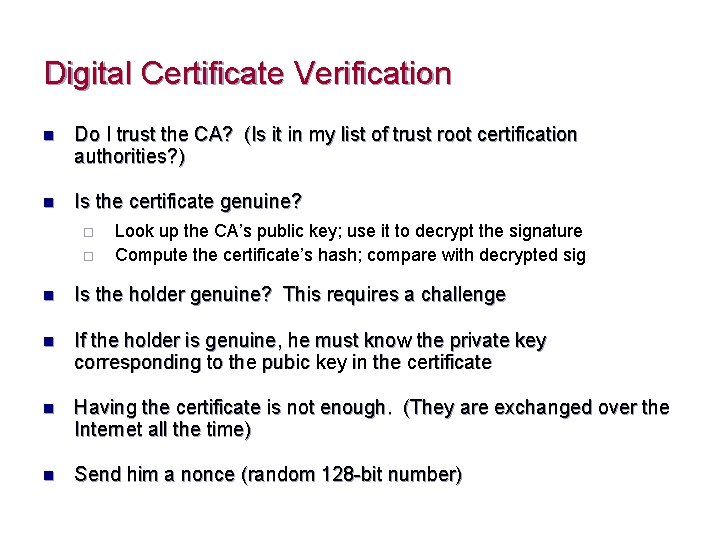 Digital Certificate Verification

Do I trust the CA? (Is it in my list of trust root certification authorities?)

Is the certificate genuine?

Look up the CA's public key; use it to decrypt the signature

Compute the certificate's hash; compare with decrypted sig

Is the holder genuine? This requires a challenge

If the holder is genuine, he must know the private key corresponding to the pubic key in the certificate

Having the certificate is not enough. (They are exchanged over the Internet all the time)

Send him a nonce (random 128-bit number)